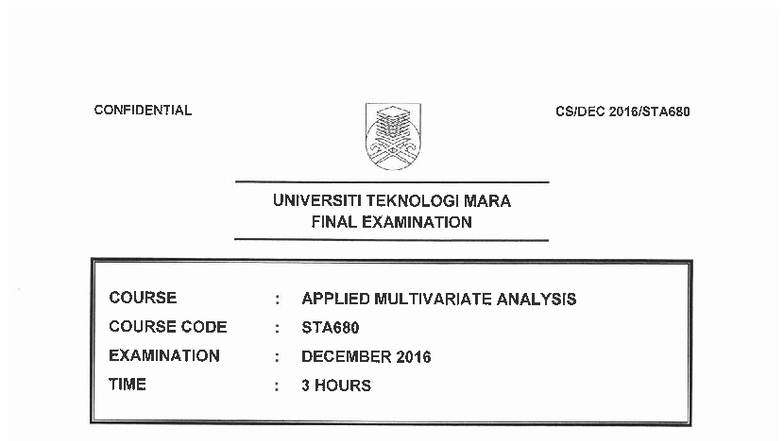 CONFIDENTIAL

CS/DEC 2016/STA680

UNIVERSITI TEKNOLOGI MARA
FINAL EXAMINATION

COURSE : APPLIED MULTIVARIATE ANALYSIS
COURSE CODE : STA680
EXAMINATION : DECEMBER 2016
TIME : 3 HOURS